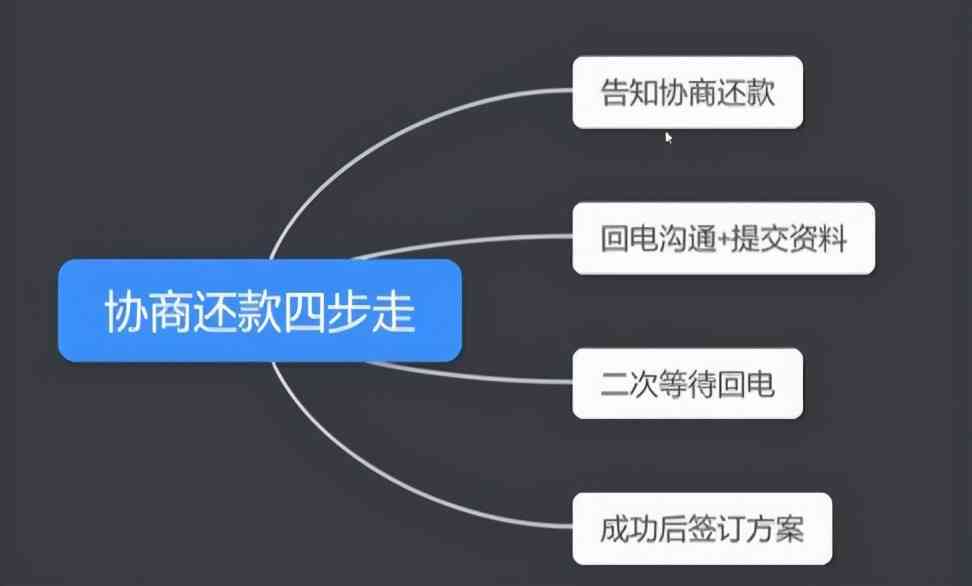 协商还款四步走

告知协商还款

回电沟通+提交资料

二次等待回电

成功后签订方案